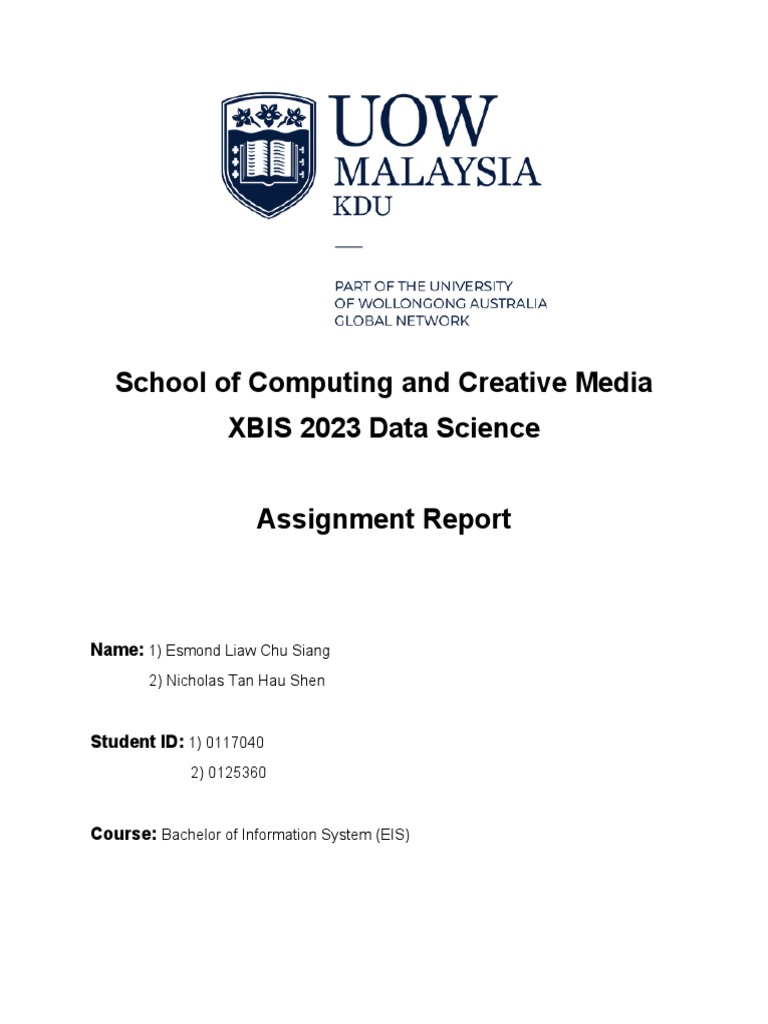 UOW
MALAYSIA
KDU

PART OF THE UNIVERSITY
OF WOLLONGONG AUSTRALIA
GLOBAL NETWORK

School of Computing and Creative Media
XBIS 2023 Data Science

Assignment Report

Name: 1) Esmond Liaw Chu Siang
2) Nicholas Tan Hau Shen

Student ID: 1) 0117040
2) 0125360

Course: Bachelor of Information System (EIS)